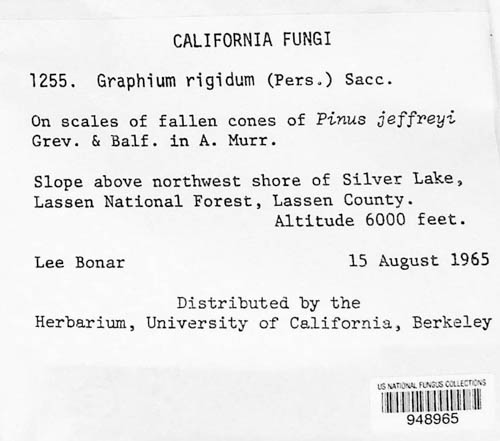 CALIFORNIA FUNGI

1255. Graphium rigidum (Pers.) Sacc.

On scales of fallen cones of Pinus jeffreyi Grev. & Balf. in A. Murr.

Slope above northwest shore of Silver Lake, Lassen National Forest, Lassen County. Altitude 6000 feet.

Lee Bonar 15 August 1965

Distributed by the Herbarium, University of California, Berkeley

US NATIONAL FUNGUS COLLECTIONS
948965